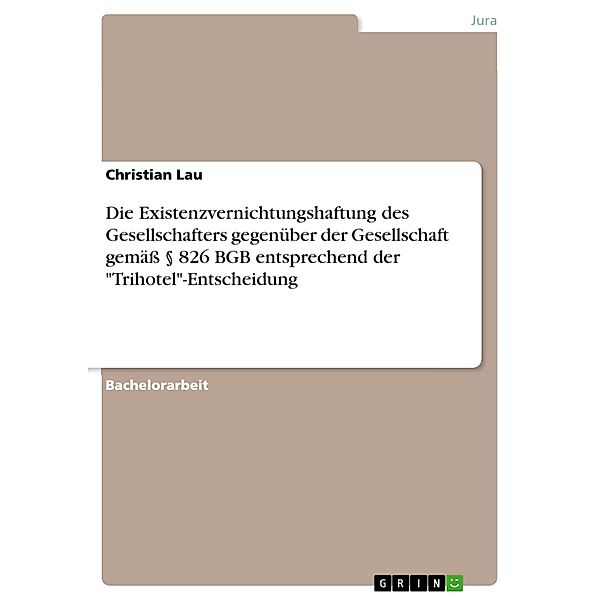 Jura

Christian Lau

Die Existenzvernichtungshaftung des Gesellschafters gegenüber der Gesellschaft gemäß § 826 BGB entsprechend der "Trihotel"-Entscheidung

Bachelorarbeit

GRIN